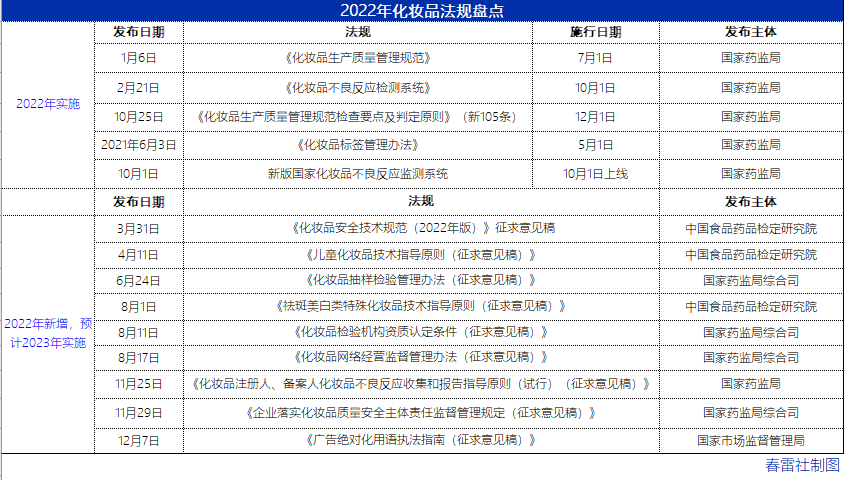 2022年化妆品法规盘点

| | 发布日期 | 法规 | 施行日期 | 发布主体 |
|---|---|---|---|---|
| 2022年实施 | 1月6日 | 《化妆品生产质量管理规范》 | 7月1日 | 国家药监局 |
| | 2月21日 | 《化妆品不良反应检测系统》 | 10月1日 | 国家药监局 |
| | 10月25日 | 《化妆品生产质量管理规范检查要点及判定原则》（新105条） | 12月1日 | 国家药监局 |
| | 2021年6月3日 | 《化妆品标签管理办法》 | 5月1日 | 国家药监局 |
| | 10月1日 | 新版国家化妆品不良反应监测系统 | 10月1日上线 | 国家药监局 |

| | 发布日期 | 法规 | 发布主体 |
|---|---|---|---|
| 2022年新增，预计2023年实施 | 3月31日 | 《化妆品安全技术规范（2022年版）》征求意见稿 | 中国食品药品检定研究院 |
| | 4月11日 | 《儿童化妆品技术指导原则（征求意见稿）》 | 中国食品药品检定研究院 |
| | 6月24日 | 《化妆品抽样检验管理办法（征求意见稿）》 | 国家药监局综合司 |
| | 8月1日 | 《祛斑美白类特殊化妆品技术指导原则（征求意见稿）》 | 中国食品药品检定研究院 |
| | 8月11日 | 《化妆品检验机构资质认定条件（征求意见稿）》 | 国家药监局综合司 |
| | 8月17日 | 《化妆品网络经营监督管理办法（征求意见稿）》 | 国家药监局综合司 |
| | 11月25日 | 《化妆品注册人、备案人化妆品不良反应收集和报告指导原则（试行）（征求意见稿）》 | 国家药监局 |
| | 11月29日 | 《企业落实化妆品质量安全主体责任监督管理规定（征求意见稿）》 | 国家药监局综合司 |
| | 12月7日 | 《广告绝对化用语执法指南（征求意见稿）》 | 国家市场监督管理局 |

春雷社制图